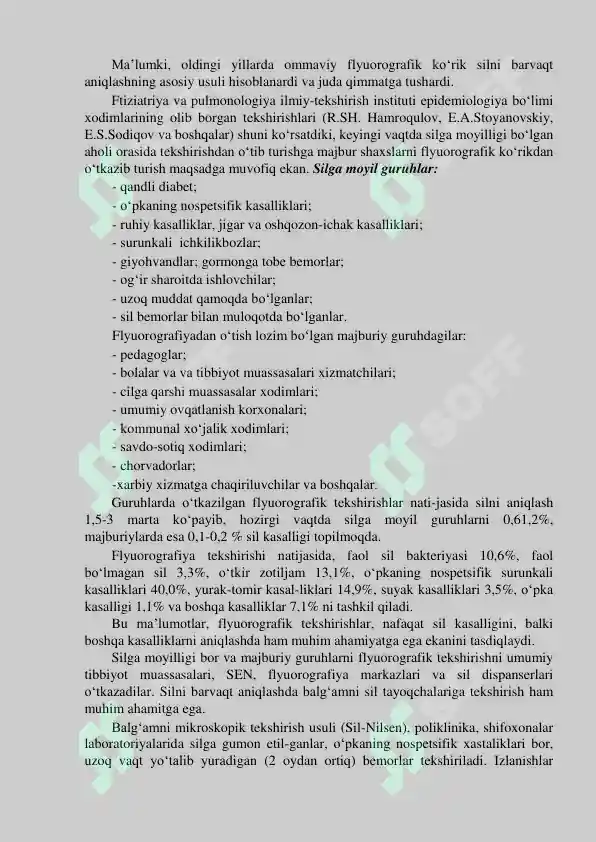 Ma'lumki, oldingi yillarda ommaviy flyuorografik ko'rik silni barvaqt aniqlashning asosiy usuli hisoblanardi va juda qimmatga tushardi.

Ftiziatriya va pulmonologiya ilmiy-tekshirish instituti epidemiologiya bo'limi xodimlarining olib borgan tekshirishlari (R.SH. Hamroqulov, E.A.Stoyanovskiy, E.S.Sodiqov va boshqalar) shuni ko'rsatdiki, keyingi vaqtda silga moyilligi bo'lgan aholi orasida tekshirishdan o'tib turishga majbur shaxslarni flyuorografik ko'rikdan o'tkazib turish maqsadga muvofiq ekan. Silga moyil guruhlar:
- qandli diabet;
- o'pkaning nospetsifik kasalliklari;
- ruhiy kasalliklar, jigar va oshqozon-ichak kasalliklari;
- surunkali ichkilikbozlar;
- giyohvandlar; gormonga tobe bemorlar;
- og'ir sharoitda ishlovchilar;
- uzoq muddat qamoqda bo'lganlar;
- sil bemorlar bilan muloqotda bo'lganlar.

Flyuorografiyadan o'tish lozim bo'lgan majburiy guruhdagilar:
- pedagoglar;
- bolalar va va tibbiyot muassasalari xizmatchilari;
- cilga qarshi muassasalar xodimlari;
- umumiy ovqatlanish korxonalari;
- kommunal xo'jalik xodimlari;
- savdo-sotiq xodimlari;
- chorvadorlar;
-xarbiy xizmatga chaqiriluvchilar va boshqalar.

Guruhlarda o'tkazilgan flyuorografik tekshirishlar nati-jasida silni aniqlash 1,5-3 marta ko'payib, hozirgi vaqtda silga moyil guruhlarni 0,61,2%, majburiylarda esa 0,1-0,2 % sil kasalligi topilmoqda.

Flyuorografiya tekshirishi natijasida, faol sil bakteriyasi 10,6%, faol bo'lmagan sil 3,3%, o'tkir zotiljam 13,1%, o'pkaning nospetsifik surunkali kasalliklari 40,0%, yurak-tomir kasal-liklari 14,9%, suyak kasalliklari 3,5%, o'pka kasalligi 1,1% va boshqa kasalliklar 7,1% ni tashkil qiladi.

Bu ma'lumotlar, flyuorografik tekshirishlar, nafaqat sil kasalligini, balki boshqa kasalliklarni aniqlashda ham muhim ahamiyatga ega ekanini tasdiqlaydi.

Silga moyilligi bor va majburiy guruhlarni flyuorografik tekshirishni umumiy tibbiyot muassasalari, SEN, flyuorografiya markazlari va sil dispanserlari o'tkazadilar. Silni barvaqt aniqlashda balg'amni sil tayoqchalariga tekshirish ham muhim ahamitga ega.

Balg'amni mikroskopik tekshirish usuli (Sil-Nilsen), poliklinika, shifoxonalar laboratoriyalarida silga gumon etil-ganlar, o'pkaning nospetsifik xastaliklari bor, uzoq vaqt yo'talib yuradigan (2 oydan ortiq) bemorlar tekshiriladi. Izlanishlar